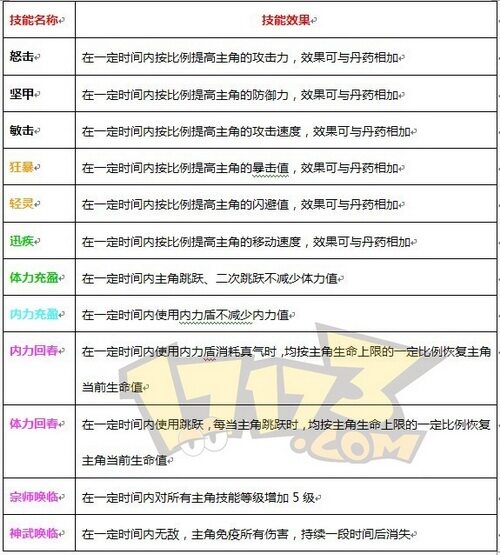 | 技能名称 | 技能效果 |
|---|---|
| 怒击 | 在一定时间内按比例提高主角的攻击力，效果可与丹药相加 |
| 坚甲 | 在一定时间内按比例提高主角的防御力，效果可与丹药相加 |
| 敏击 | 在一定时间内按比例提高主角的攻击速度，效果可与丹药相加 |
| 狂暴 | 在一定时间内按比例提高主角的暴击值，效果可与丹药相加 |
| 轻灵 | 在一定时间内按比例提高主角的闪避值，效果可与丹药相加 |
| 迅疾 | 在一定时间内按比例提高主角的移动速度，效果可与丹药相加 |
| 体力充盈 | 在一定时间内主角跳跃、二次跳跃不减少体力值 |
| 内力充盈 | 在一定时间内使用内力盾不减少内力值 |
| 内力回春 | 在一定时间内使用内力盾消耗真气时，均按主角生命上限的一定比例恢复主角当前生命值 |
| 体力回春 | 在一定时间内使用跳跃，每当主角跳跃时，均按主角生命上限的一定比例恢复主角当前生命值 |
| 宗师唤临 | 在一定时间内对所有主角技能等级增加 5 级 |
| 神武唤临 | 在一定时间内无敌，主角免疫所有伤害，持续一段时间后消失 |

17173.COM